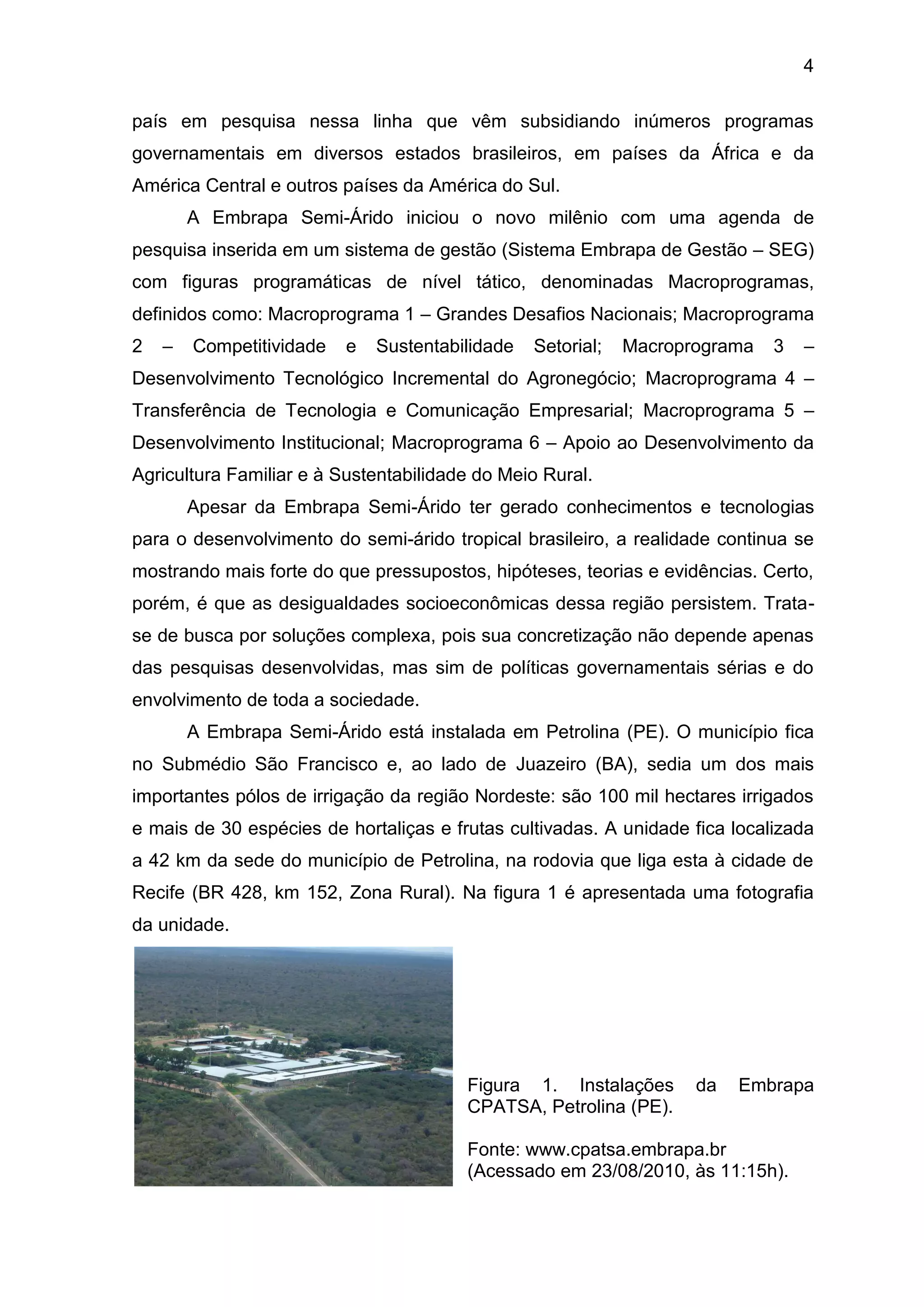 4

país em pesquisa nessa linha que vêm subsidiando inúmeros programas governamentais em diversos estados brasileiros, em países da África e da América Central e outros países da América do Sul.

A Embrapa Semi-Árido iniciou o novo milênio com uma agenda de pesquisa inserida em um sistema de gestão (Sistema Embrapa de Gestão – SEG) com figuras programáticas de nível tático, denominadas Macroprogramas, definidos como: Macroprograma 1 – Grandes Desafios Nacionais; Macroprograma 2 – Competitividade e Sustentabilidade Setorial; Macroprograma 3 – Desenvolvimento Tecnológico Incremental do Agronegócio; Macroprograma 4 – Transferência de Tecnologia e Comunicação Empresarial; Macroprograma 5 – Desenvolvimento Institucional; Macroprograma 6 – Apoio ao Desenvolvimento da Agricultura Familiar e à Sustentabilidade do Meio Rural.

Apesar da Embrapa Semi-Árido ter gerado conhecimentos e tecnologias para o desenvolvimento do semi-árido tropical brasileiro, a realidade continua se mostrando mais forte do que pressupostos, hipóteses, teorias e evidências. Certo, porém, é que as desigualdades socioeconômicas dessa região persistem. Trata-se de busca por soluções complexa, pois sua concretização não depende apenas das pesquisas desenvolvidas, mas sim de políticas governamentais sérias e do envolvimento de toda a sociedade.

A Embrapa Semi-Árido está instalada em Petrolina (PE). O município fica no Submédio São Francisco e, ao lado de Juazeiro (BA), sedia um dos mais importantes pólos de irrigação da região Nordeste: são 100 mil hectares irrigados e mais de 30 espécies de hortaliças e frutas cultivadas. A unidade fica localizada a 42 km da sede do município de Petrolina, na rodovia que liga esta à cidade de Recife (BR 428, km 152, Zona Rural). Na figura 1 é apresentada uma fotografia da unidade.

Figura 1. Instalações da Embrapa CPATSA, Petrolina (PE).

Fonte: www.cpatsa.embrapa.br
(Acessado em 23/08/2010, às 11:15h).